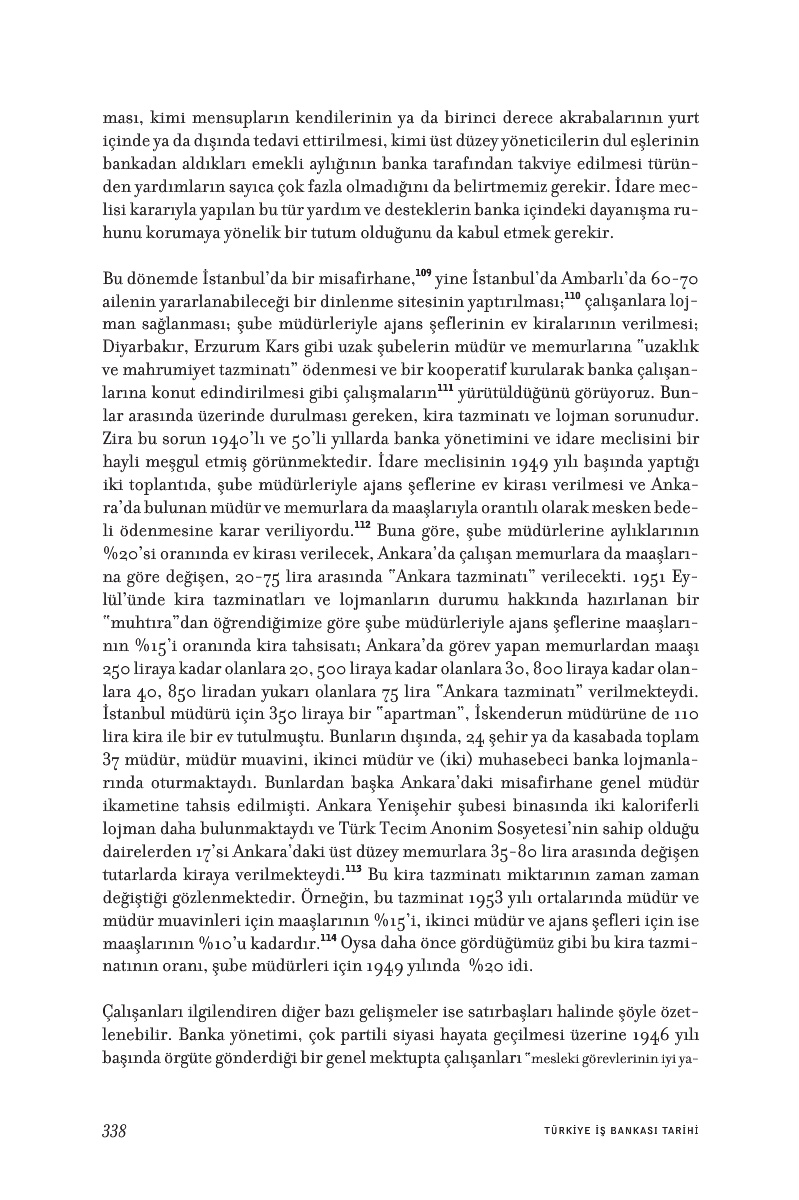 ması, kimi mensupların kendilerinin ya da birinci derece akrabalarının yurt içinde ya da dışında tedavi ettirilmesi, kimi üst düzey yöneticilerin dul eşlerinin bankadan aldıkları emekli aylığının banka tarafından takviye edilmesi türünden yardımların sayıca çok fazla olmadığını da belirtmemiz gerekir. İdare meclisi kararıyla yapılan bu tür yardım ve desteklerin banka içindeki dayanışma ruhunu korumaya yönelik bir tutum olduğunu da kabul etmek gerekir.

Bu dönemde İstanbul'da bir misafirhane,$^{109}$ yine İstanbul'da Ambarlı'da 60-70 ailenin yararlanabileceği bir dinlenme sitesinin yaptırılması;$^{110}$ çalışanlara lojman sağlanması; şube müdürleriyle ajans şeflerinin ev kiralarının verilmesi; Diyarbakır, Erzurum Kars gibi uzak şubelerin müdür ve memurlarına "uzaklık ve mahrumiyet tazminatı" ödenmesi ve bir kooperatif kurularak banka çalışanlarına konut edindirilmesi gibi çalışmaların$^{111}$ yürütüldüğünü görüyoruz. Bunlar arasında üzerinde durulması gereken, kira tazminatı ve lojman sorunudur. Zira bu sorun 1940'lı ve 50'li yıllarda banka yönetimini ve idare meclisini bir hayli meşgul etmiş görünmektedir. İdare meclisinin 1949 yılı başında yaptığı iki toplantıda, şube müdürleriyle ajans şeflerine ev kirası verilmesi ve Ankara'da bulunan müdür ve memurlara da maaşlarıyla orantılı olarak mesken bedeli ödenmesine karar veriliyordu.$^{112}$ Buna göre, şube müdürlerine aylıklarının %20'si oranında ev kirası verilecek, Ankara'da çalışan memurlara da maaşlarına göre değişen, 20-75 lira arasında "Ankara tazminatı" verilecekti. 1951 Eylül'ünde kira tazminatları ve lojmanların durumu hakkında hazırlanan bir "muhtıra"dan öğrendiğimize göre şube müdürleriyle ajans şeflerine maaşlarının %15'i oranında kira tahsisatı; Ankara'da görev yapan memurlardan maaşı 250 liraya kadar olanlara 20, 500 liraya kadar olanlara 30, 800 liraya kadar olanlara 40, 850 liradan yukarı olanlara 75 lira "Ankara tazminatı" verilmekteydi. İstanbul müdürü için 350 liraya bir "apartman", İskenderun müdürüne de 110 lira kira ile bir ev tutulmuştu. Bunların dışında, 24 şehir ya da kasabada toplam 37 müdür, müdür muavini, ikinci müdür ve (iki) muhasebeci banka lojmanlarında oturmaktaydı. Bunlardan başka Ankara'daki misafirhane genel müdür ikametine tahsis edilmişti. Ankara Yenişehir şubesi binasında iki kaloriferli lojman daha bulunmaktaydı ve Türk Tecim Anonim Sosyetesi'nin sahip olduğu dairelerden 17'si Ankara'daki üst düzey memurlara 35-80 lira arasında değişen tutarlarda kiraya verilmekteydi.$^{113}$ Bu kira tazminatı miktarının zaman zaman değiştiği gözlenmektedir. Örneğin, bu tazminat 1953 yılı ortalarında müdür ve müdür muavinleri için maaşlarının %15'i, ikinci müdür ve ajans şefleri için ise maaşlarının %10'u kadardır.$^{114}$ Oysa daha önce gördüğümüz gibi bu kira tazminatının oranı, şube müdürleri için 1949 yılında %20 idi.

Çalışanları ilgilendiren diğer bazı gelişmeler ise satırbaşları halinde şöyle özetlenebilir. Banka yönetimi, çok partili siyasi hayata geçilmesi üzerine 1946 yılı başında örgüte gönderdiği bir genel mektupta çalışanları "mesleki görevlerinin iyi ya-

338 TÜRKİYE İŞ BANKASI TARİHİ